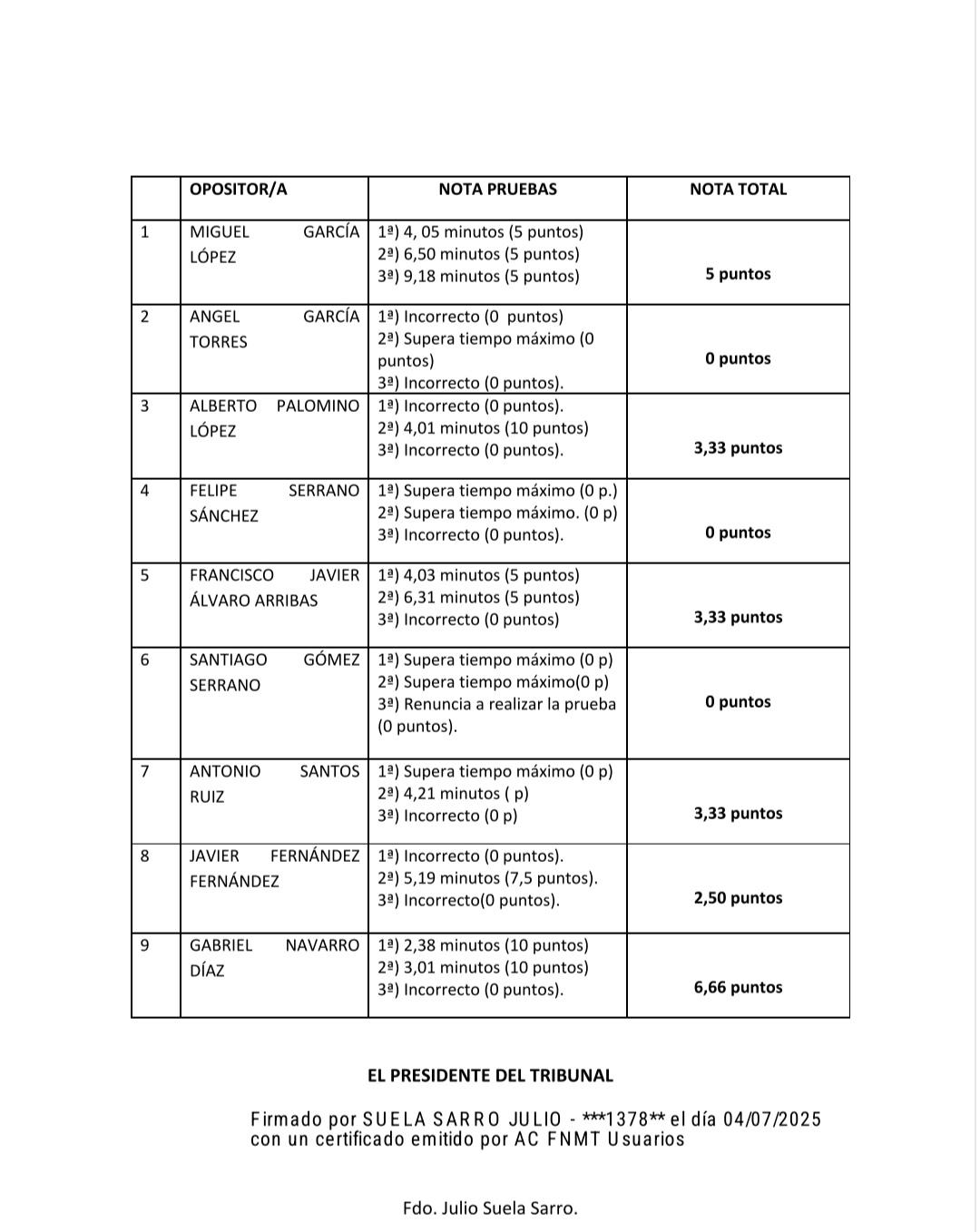 |  | OPOSITOR/A | NOTA PRUEBAS | NOTA TOTAL |
|---|---|---|---|
| 1 | MIGUEL GARCÍA LÓPEZ | 1ª) 4, 05 minutos (5 puntos) 2ª) 6,50 minutos (5 puntos) 3ª) 9,18 minutos (5 puntos) | 5 puntos |
| 2 | ANGEL GARCÍA TORRES | 1ª) Incorrecto (0 puntos) 2ª) Supera tiempo máximo (0 puntos) 3ª) Incorrecto (0 puntos). | 0 puntos |
| 3 | ALBERTO PALOMINO LÓPEZ | 1ª) Incorrecto (0 puntos). 2ª) 4,01 minutos (10 puntos) 3ª) Incorrecto (0 puntos). | 3,33 puntos |
| 4 | FELIPE SERRANO SÁNCHEZ | 1ª) Supera tiempo máximo (0 p.) 2ª) Supera tiempo máximo. (0 p) 3ª) Incorrecto (0 puntos). | 0 puntos |
| 5 | FRANCISCO JAVIER ÁLVARO ARRIBAS | 1ª) 4,03 minutos (5 puntos) 2ª) 6,31 minutos (5 puntos) 3ª) Incorrecto (0 puntos) | 3,33 puntos |
| 6 | SANTIAGO GÓMEZ SERRANO | 1ª) Supera tiempo máximo (0 p) 2ª) Supera tiempo máximo(0 p) 3ª) Renuncia a realizar la prueba (0 puntos). | 0 puntos |
| 7 | ANTONIO SANTOS RUIZ | 1ª) Supera tiempo máximo (0 p) 2ª) 4,21 minutos ( p) 3ª) Incorrecto (0 p) | 3,33 puntos |
| 8 | JAVIER FERNÁNDEZ FERNÁNDEZ | 1ª) Incorrecto (0 puntos). 2ª) 5,19 minutos (7,5 puntos). 3ª) Incorrecto(0 puntos). | 2,50 puntos |
| 9 | GABRIEL NAVARRO DÍAZ | 1ª) 2,38 minutos (10 puntos) 2ª) 3,01 minutos (10 puntos) 3ª) Incorrecto (0 puntos). | 6,66 puntos |

EL PRESIDENTE DEL TRIBUNAL

Firmado por SUELA SARRO JULIO - ***1378** el día 04/07/2025 con un certificado emitido por AC FNMT Usuarios

Fdo. Julio Suela Sarro.